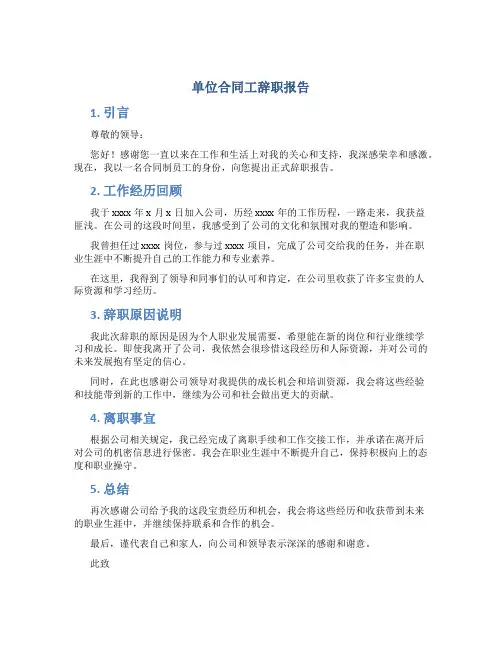 单位合同工辞职报告

1. 引言

尊敬的领导：

您好！感谢您一直以来在工作和生活上对我的关心和支持，我深感荣幸和感激。现在，我以一名合同制员工的身份，向您提出正式辞职报告。

2. 工作经历回顾

我于 xxxx 年 x 月 x 日加入公司，历经 xxxx 年的工作历程，一路走来，我获益匪浅。在公司的这段时间里，我感受到了公司的文化和氛围对我的塑造和影响。

我曾担任过 xxxx 岗位，参与过 xxxx 项目，完成了公司交给我的任务，并在职业生涯中不断提升自己的工作能力和专业素养。

在这里，我得到了领导和同事们的认可和肯定，在公司里收获了许多宝贵的人际资源和学习经历。

3. 辞职原因说明

我此次辞职的原因是因为个人职业发展需要，希望能在新的岗位和行业继续学习和成长。即使我离开了公司，我依然会很珍惜这段经历和人际资源，并对公司的未来发展抱有坚定的信心。

同时，在此也感谢公司领导对我提供的成长机会和培训资源，我会将这些经验和技能带到新的工作中，继续为公司和社会做出更大的贡献。

4. 离职事宜

根据公司相关规定，我已经完成了离职手续和工作交接工作，并承诺在离开后对公司的机密信息进行保密。我会在职业生涯中不断提升自己，保持积极向上的态度和职业操守。

5. 总结

再次感谢公司给予我的这段宝贵经历和机会，我会将这些经历和收获带到未来的职业生涯中，并继续保持联系和合作的机会。

最后，谨代表自己和家人，向公司和领导表示深深的感谢和谢意。

此致